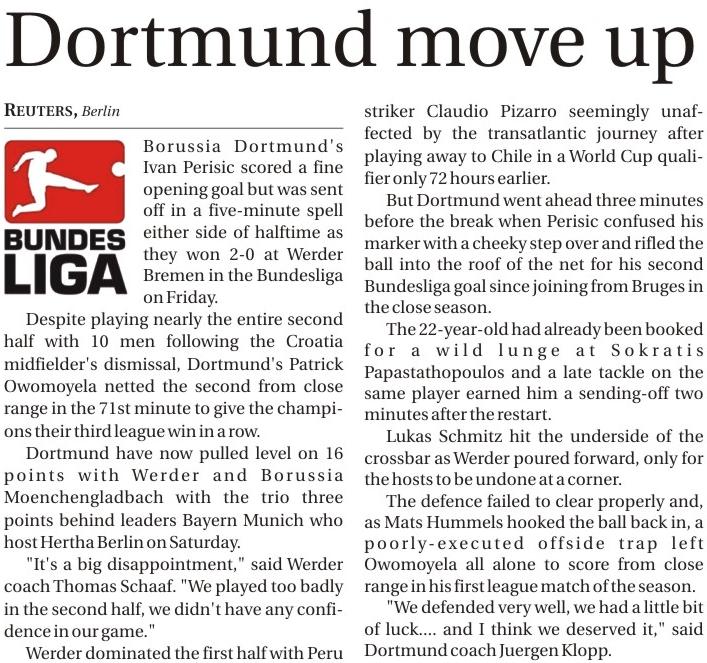 Dortmund move up

REUTERS, Berlin

BUNDES LIGA

Borussia Dortmund's Ivan Perisic scored a fine opening goal but was sent off in a five-minute spell either side of halftime as they won 2-0 at Werder Bremen in the Bundesliga on Friday.

Despite playing nearly the entire second half with 10 men following the Croatia midfielder's dismissal, Dortmund's Patrick Owomoyela netted the second from close range in the 71st minute to give the champions their third league win in a row.

Dortmund have now pulled level on 16 points with Werder and Borussia Moenchengladbach with the trio three points behind leaders Bayern Munich who host Hertha Berlin on Saturday.

"It's a big disappointment," said Werder coach Thomas Schaaf. "We played too badly in the second half, we didn't have any confidence in our game."

Werder dominated the first half with Peru striker Claudio Pizarro seemingly unaffected by the transatlantic journey after playing away to Chile in a World Cup qualifier only 72 hours earlier.

But Dortmund went ahead three minutes before the break when Perisic confused his marker with a cheeky step over and rifled the ball into the roof of the net for his second Bundesliga goal since joining from Bruges in the close season.

The 22-year-old had already been booked for a wild lunge at Sokratis Papastathopoulos and a late tackle on the same player earned him a sending-off two minutes after the restart.

Lukas Schmitz hit the underside of the crossbar as Werder poured forward, only for the hosts to be undone at a corner.

The defence failed to clear properly and, as Mats Hummels hooked the ball back in, a poorly-executed offside trap left Owomoyela all alone to score from close range in his first league match of the season.

"We defended very well, we had a little bit of luck.... and I think we deserved it," said Dortmund coach Juergen Klopp.